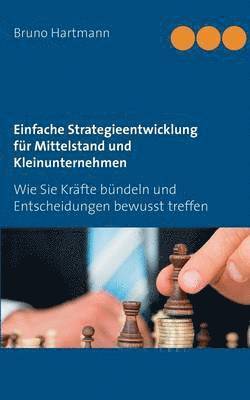 Bruno Hartmann

Einfache Strategieentwicklung für Mittelstand und Kleinunternehmen

Wie Sie Kräfte bündeln und Entscheidungen bewusst treffen